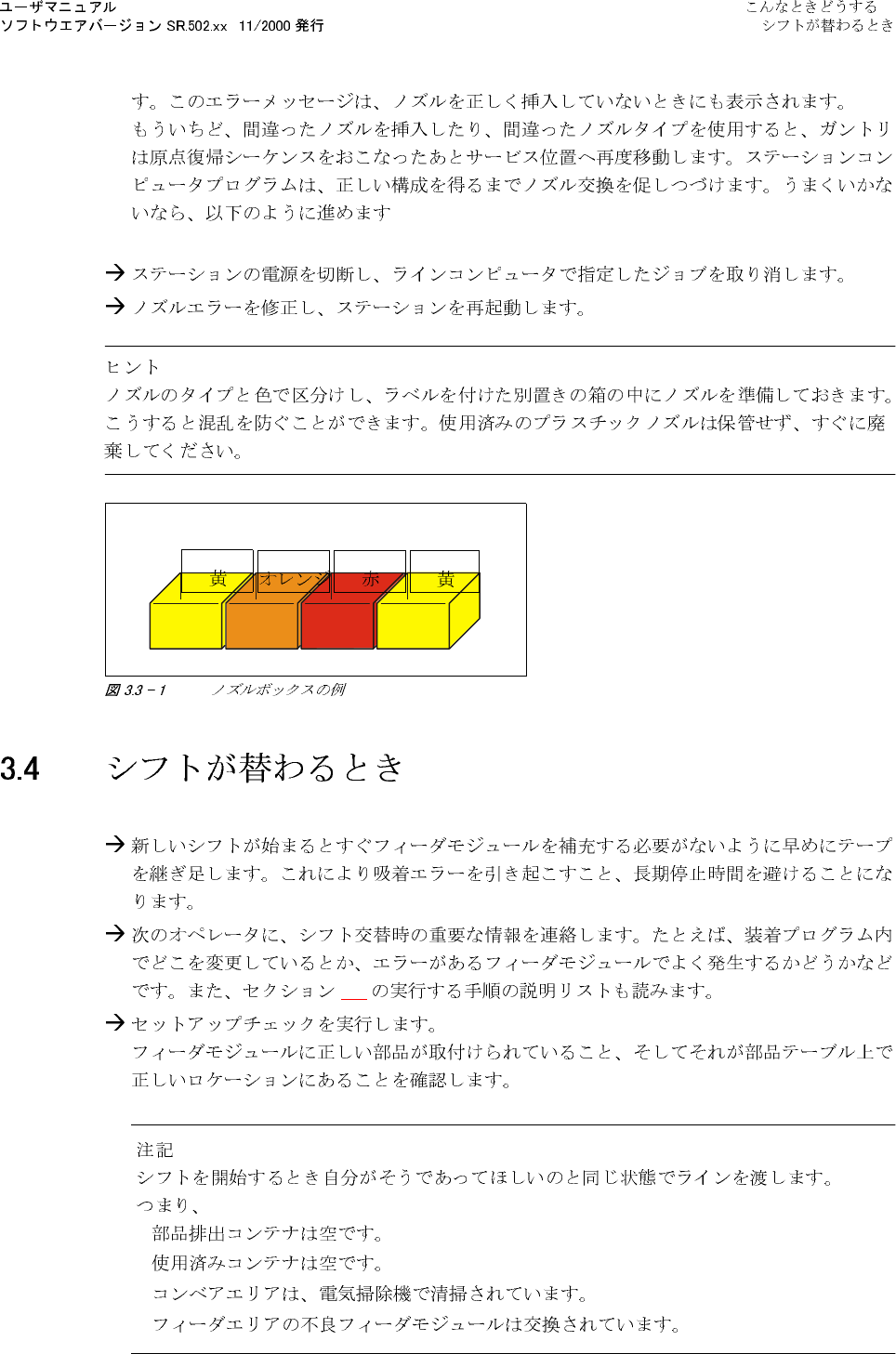 ユーザマニュアル
ソフトウエアバージョン SR.502.xx 11/2000 発行

こんなときどうする
シフトが替わるとき

す。このエラーメッセージは、ノズルを正しく挿入していないときにも表示されます。
もういちど、間違ったノズルを挿入したり、間違ったノズルタイプを使用すると、ガントリは原点復帰シーケンスをおこなったあとサービス位置へ再度移動します。ステーションコンピュータプログラムは、正しい構成を得るまでノズル交換を促しつづけます。うまくいかないなら、以下のように進めます

→ ステーションの電源を切断し、ラインコンピュータで指定したジョブを取り消します。
→ ノズルエラーを修正し、ステーションを再起動します。

ヒント
ノズルのタイプと色で区分けし、ラベルを付けた別置きの箱の中にノズルを準備しておきます。こうすると混乱を防ぐことができます。使用済みのプラスチックノズルは保管せず、すぐに廃棄してください。

黄 オレンジ 赤 黄

図 3.3 – 1 ノズルボックスの例

3.4 シフトが替わるとき

→ 新しいシフトが始まるとすぐフィーダモジュールを補充する必要がないように早めにテープを継ぎ足します。これにより吸着エラーを引き起こすこと、長期停止時間を避けることになります。
→ 次のオペレータに、シフト交替時の重要な情報を連絡します。たとえば、装着プログラム内でどこを変更しているとか、エラーがあるフィーダモジュールでよく発生するかどうかなどです。また、セクション ___ の実行する手順の説明リストも読みます。
→ セットアップチェックを実行します。
フィーダモジュールに正しい部品が取付けられていること、そしてそれが部品テーブル上で正しいロケーションにあることを確認します。

注記
シフトを開始するとき自分がそうであってほしいのと同じ状態でラインを渡します。
つまり、
部品排出コンテナは空です。
使用済みコンテナは空です。
コンベアエリアは、電気掃除機で清掃されています。
フィーダエリアの不良フィーダモジュールは交換されています。